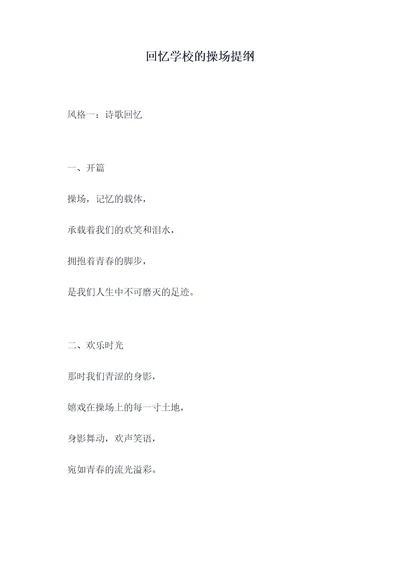 回忆学校的操场提纲

风格一：诗歌回忆

一、开篇

操场，记忆的载体，

承载着我们的欢笑和泪水，

拥抱着青春的脚步，

是我们人生中不可磨灭的足迹。

二、欢乐时光

那时我们青涩的身影，

嬉戏在操场上的每一寸土地，

身影舞动，欢声笑语，

宛如青春的流光溢彩。